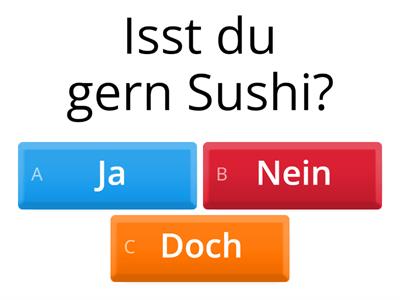 Isst du gern Sushi?

A Ja

B Nein

C Doch